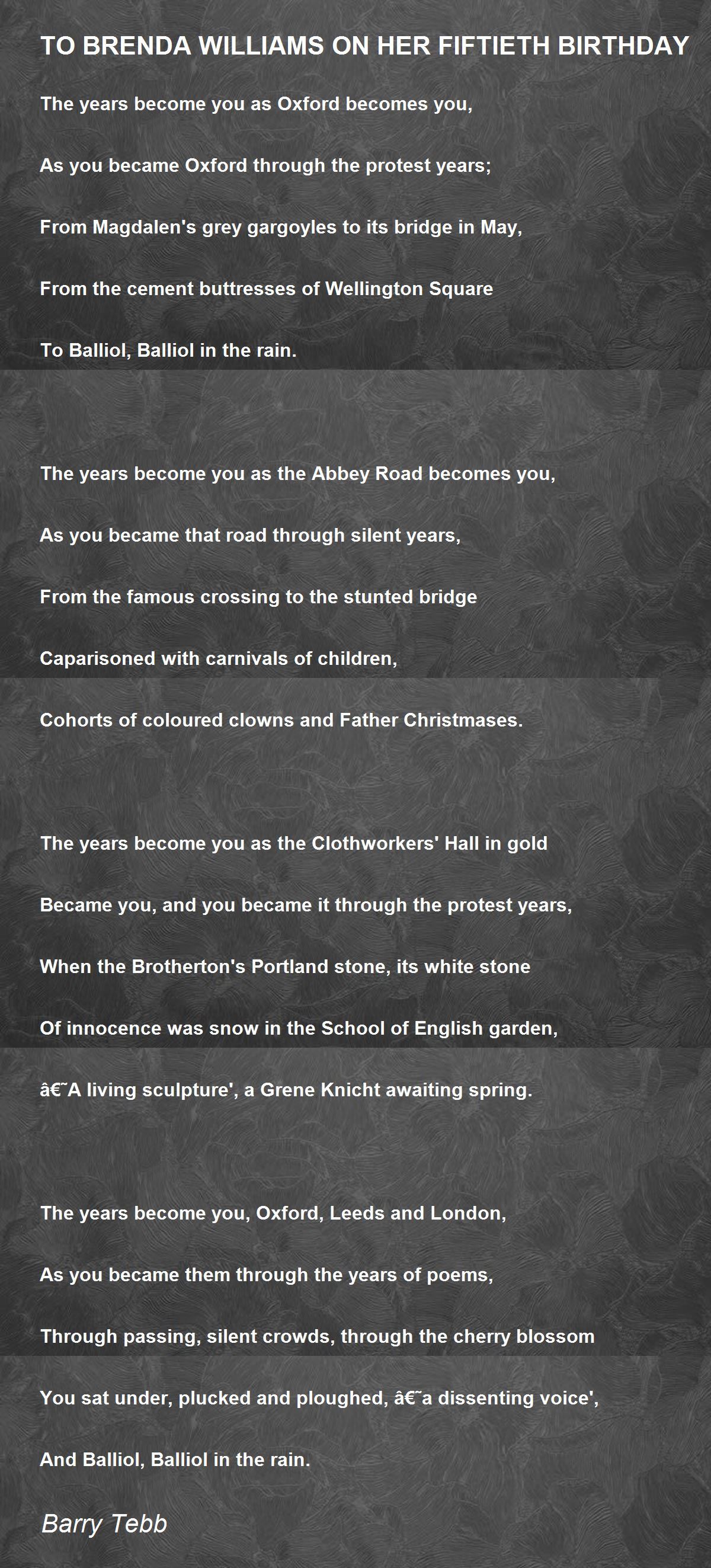 TO BRENDA WILLIAMS ON HER FIFTIETH BIRTHDAY

The years become you as Oxford becomes you,
As you became Oxford through the protest years;
From Magdalen's grey gargoyles to its bridge in May,
From the cement buttresses of Wellington Square
To Balliol, Balliol in the rain.

The years become you as the Abbey Road becomes you,
As you became that road through silent years,
From the famous crossing to the stunted bridge
Caparisoned with carnivals of children,
Cohorts of coloured clowns and Father Christmases.

The years become you as the Clothworkers' Hall in gold
Became you, and you became it through the protest years,
When the Brotherton's Portland stone, its white stone
Of innocence was snow in the School of English garden,
â€˜A living sculpture', a Grene Knicht awaiting spring.

The years become you, Oxford, Leeds and London,
As you became them through the years of poems,
Through passing, silent crowds, through the cherry blossom
You sat under, plucked and ploughed, â€˜a dissenting voice',
And Balliol, Balliol in the rain.

Barry Tebb